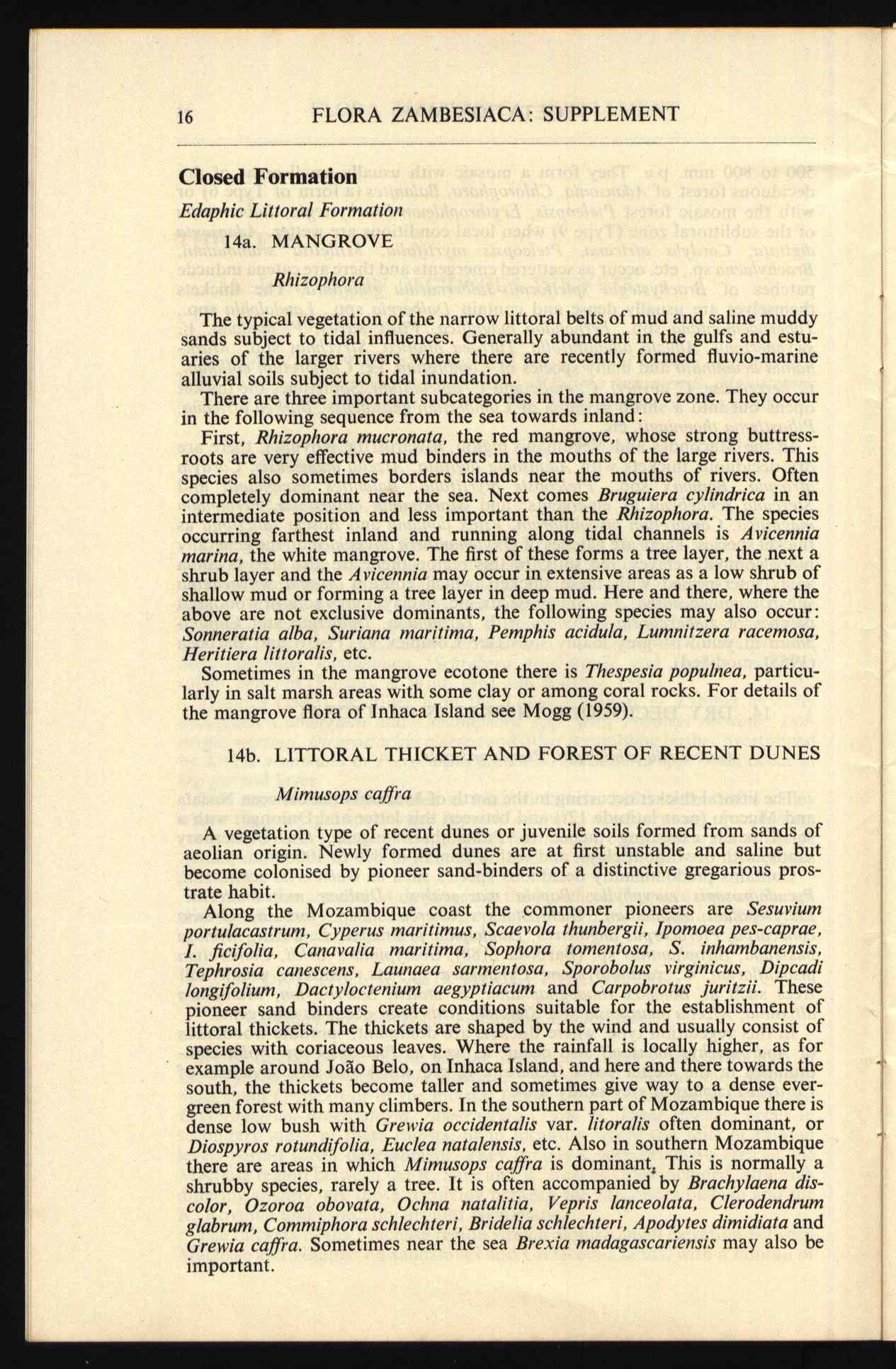 16 FLORA ZAMBESIACA: SUPPLEMENT

Closed Formation

Edaphic Littoral Formation

14a. MANGROVE

Rhizophora

The typical vegetation of the narrow littoral belts of mud and saline muddy sands subject to tidal influences. Generally abundant in the gulfs and estuaries of the larger rivers where there are recently formed fluvio-marine alluvial soils subject to tidal inundation.

There are three important subcategories in the mangrove zone. They occur in the following sequence from the sea towards inland:

First, Rhizophora mucronata, the red mangrove, whose strong buttress-roots are very effective mud binders in the mouths of the large rivers. This species also sometimes borders islands near the mouths of rivers. Often completely dominant near the sea. Next comes Bruguiera cylindrica in an intermediate position and less important than the Rhizophora. The species occurring farthest inland and running along tidal channels is Avicennia marina, the white mangrove. The first of these forms a tree layer, the next a shrub layer and the Avicennia may occur in extensive areas as a low shrub of shallow mud or forming a tree layer in deep mud. Here and there, where the above are not exclusive dominants, the following species may also occur: Sonneratia alba, Suriana maritima, Pemphis acidula, Lumnitzera racemosa, Heritiera littoralis, etc.

Sometimes in the mangrove ecotone there is Thespesia populnea, particularly in salt marsh areas with some clay or among coral rocks. For details of the mangrove flora of Inhaca Island see Mogg (1959).

14b. LITTORAL THICKET AND FOREST OF RECENT DUNES

Mimusops caffra

A vegetation type of recent dunes or juvenile soils formed from sands of aeolian origin. Newly formed dunes are at first unstable and saline but become colonised by pioneer sand-binders of a distinctive gregarious prostrate habit.

Along the Mozambique coast the commoner pioneers are Sesuvium portulacastrum, Cyperus maritimus, Scaevola thunbergii, Ipomoea pes-caprae, I. ficifolia, Canavalia maritima, Sophora tomentosa, S. inhambanensis, Tephrosia canescens, Launaea sarmentosa, Sporobolus virginicus, Dipcadi longifolium, Dactyloctenium aegyptiacum and Carpobrotus juritzii. These pioneer sand binders create conditions suitable for the establishment of littoral thickets. The thickets are shaped by the wind and usually consist of species with coriaceous leaves. Where the rainfall is locally higher, as for example around João Belo, on Inhaca Island, and here and there towards the south, the thickets become taller and sometimes give way to a dense evergreen forest with many climbers. In the southern part of Mozambique there is dense low bush with Grewia occidentalis var. litoralis often dominant, or Diospyros rotundifolia, Euclea natalensis, etc. Also in southern Mozambique there are areas in which Mimusops caffra is dominant. This is normally a shrubby species, rarely a tree. It is often accompanied by Brachylaena discolor, Ozoroa obovata, Ochna natalitia, Vepris lanceolata, Clerodendrum glabrum, Commiphora schlechteri, Bridelia schlechteri, Apodytes dimidiata and Grewia caffra. Sometimes near the sea Brexia madagascariensis may also be important.